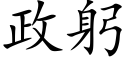 政躬